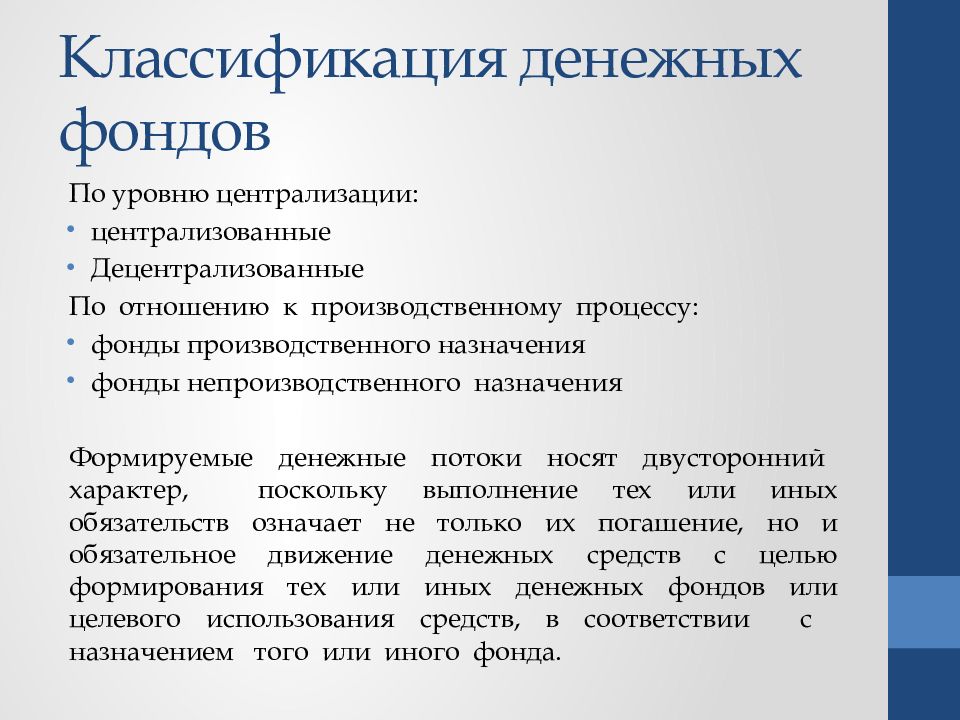 Классификация денежных фондов

По уровню централизации:
• централизованные
• Децентрализованные
По отношению к производственному процессу:
• фонды производственного назначения
• фонды непроизводственного назначения

Формируемые денежные потоки носят двусторонний характер, поскольку выполнение тех или иных обязательств означает не только их погашение, но и обязательное движение денежных средств с целью формирования тех или иных денежных фондов или целевого использования средств, в соответствии с назначением того или иного фонда.